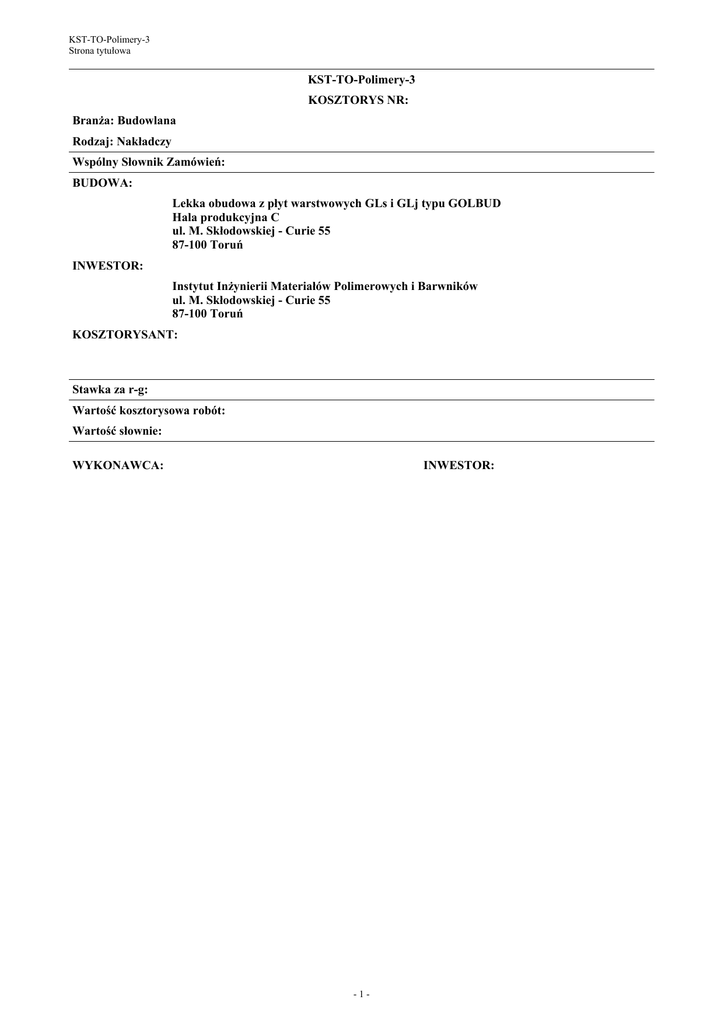 KST-TO-Polimery-3
Strona tytułowa

KST-TO-Polimery-3
KOSZTORYS NR:

Branża: Budowlana

Rodzaj: Nakładczy

Wspólny Słownik Zamówień:

BUDOWA:

Lekka obudowa z płyt warstwowych GLs i GLj typu GOLBUD
Hala produkcyjna C
ul. M. Skłodowskiej - Curie 55
87-100 Toruń

INWESTOR:

Instytut Inżynierii Materiałów Polimerowych i Barwników
ul. M. Skłodowskiej - Curie 55
87-100 Toruń

KOSZTORYSANT:

Stawka za r-g:

Wartość kosztorysowa robót:

Wartość słownie:

WYKONAWCA:

INWESTOR:

- 1 -